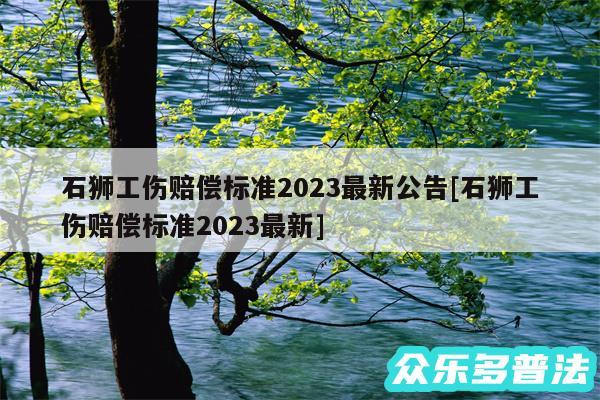 石狮工伤赔偿标准2023最新公告[石狮工伤赔偿标准2023最新]

众乐多普法